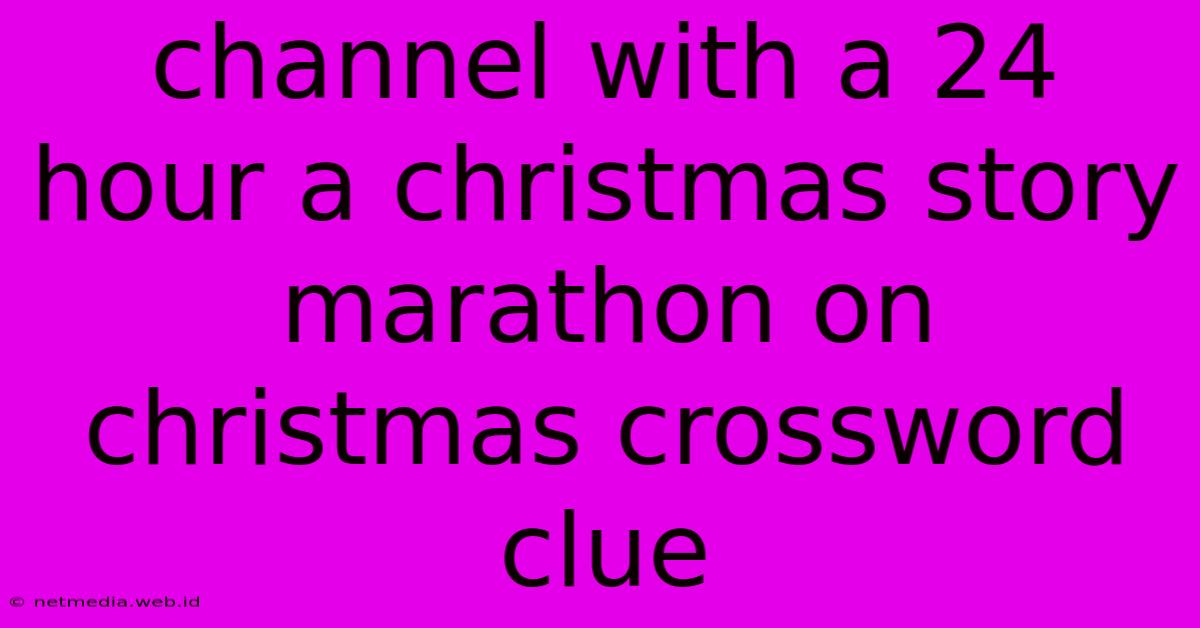 channel with a 24 hour a christmas story marathon on christmas crossword clue

© netmedia.web.id